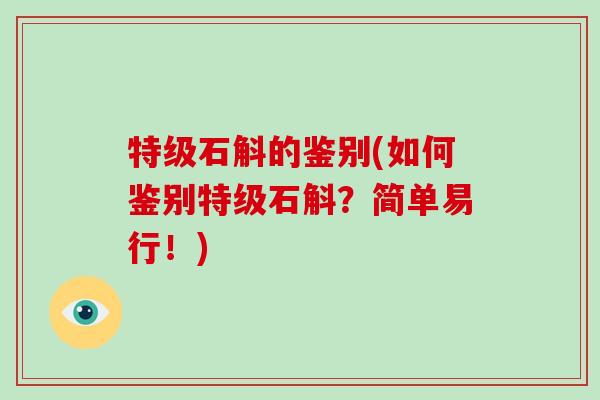 特级石斛的鉴别(如何鉴别特级石斛？简单易行！)